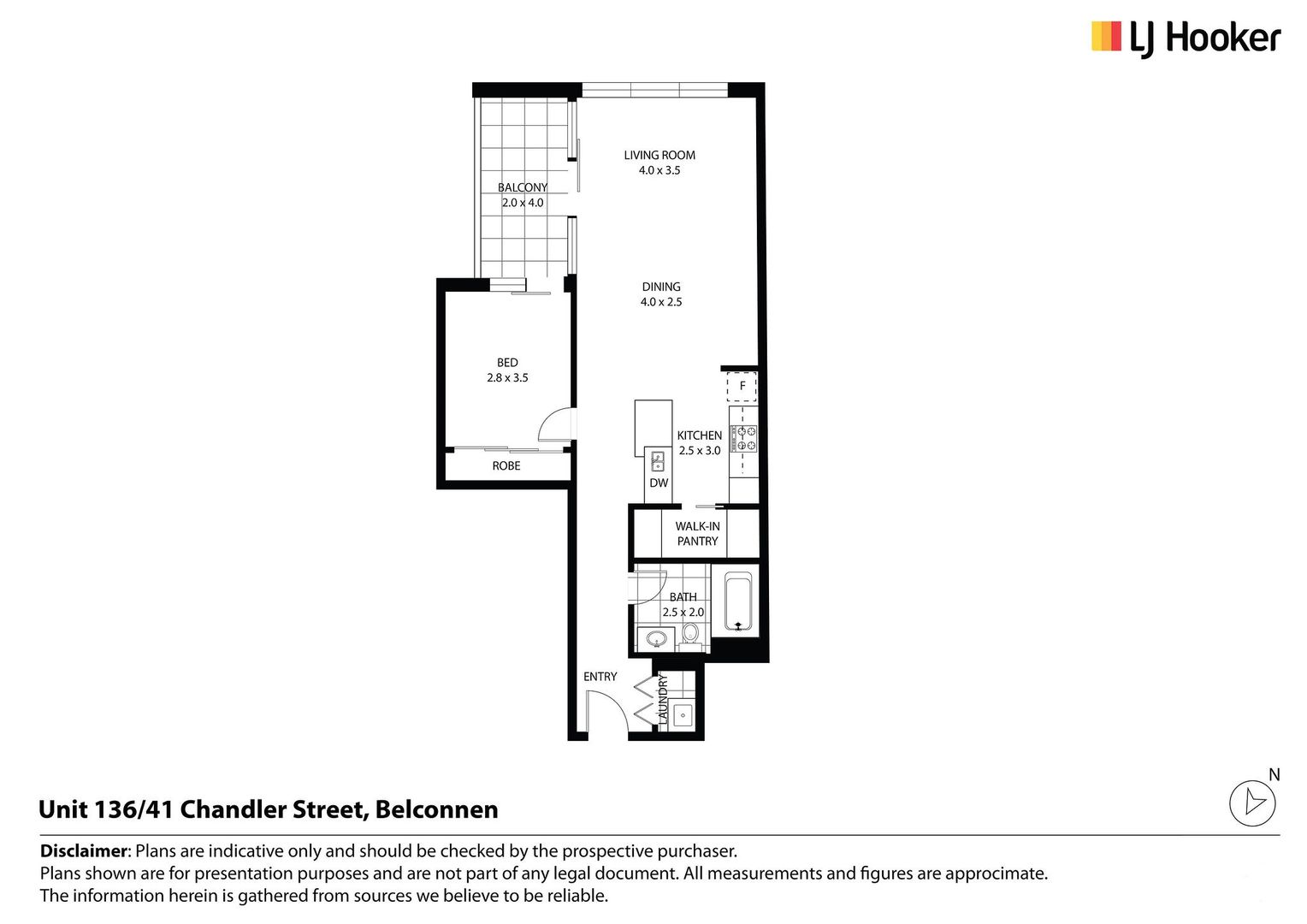 LJ Hooker

LIVING ROOM
4.0 x 3.5

BALCONY
2.0 x 4.0

DINING
4.0 x 2.5

BED
2.8 x 3.5

F

KITCHEN
2.5 x 3.0

ROBE

DW

WALK-IN
PANTRY

BATH
2.5 x 2.0

ENTRY

LAUNDRY

N

Unit 136/41 Chandler Street, Belconnen

Disclaimer: Plans are indicative only and should be checked by the prospective purchaser.
Plans shown are for presentation purposes and are not part of any legal document. All measurements and figures are approcimate.
The information herein is gathered from sources we believe to be reliable.